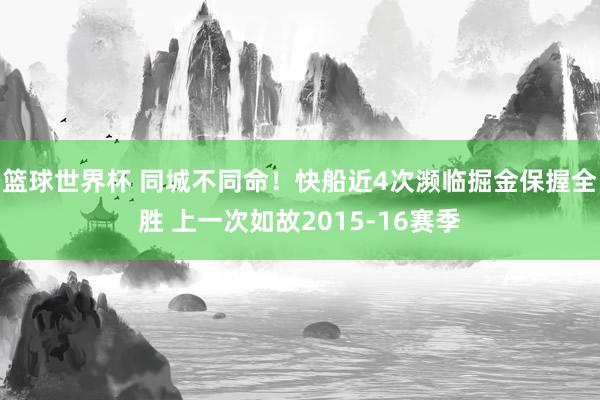 篮球世界杯 同城不同命！快船近4次濒临掘金保握全胜 上一次如故2015-16赛季